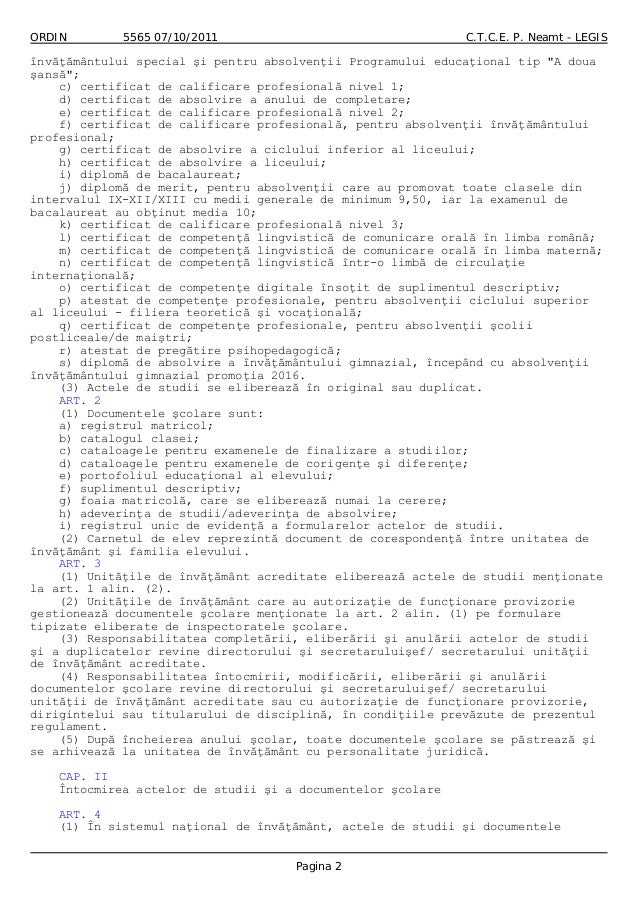 ORDIN 5565 07/10/2011 C.T.C.E. P. Neamt - LEGIS

învăţământului special şi pentru absolvenţii Programului educaţional tip "A doua şansă";
c) certificat de calificare profesională nivel 1;
d) certificat de absolvire a anului de completare;
e) certificat de calificare profesională nivel 2;
f) certificat de calificare profesională, pentru absolvenţii învăţământului profesional;
g) certificat de absolvire a ciclului inferior al liceului;
h) certificat de absolvire a liceului;
i) diplomă de bacalaureat;
j) diplomă de merit, pentru absolvenţii care au promovat toate clasele din intervalul IX-XII/XIII cu medii generale de minimum 9,50, iar la examenul de bacalaureat au obţinut media 10;
k) certificat de calificare profesională nivel 3;
l) certificat de competenţă lingvistică de comunicare orală în limba română;
m) certificat de competenţă lingvistică de comunicare orală în limba maternă;
n) certificat de competenţă lingvistică într-o limbă de circulaţie internaţională;
o) certificat de competenţe digitale însoţit de suplimentul descriptiv;
p) atestat de competenţe profesionale, pentru absolvenţii ciclului superior al liceului - filiera teoretică şi vocaţională;
q) certificat de competenţe profesionale, pentru absolvenţii şcolii postliceale/de maiştri;
r) atestat de pregătire psihopedagogică;
s) diplomă de absolvire a învăţământului gimnazial, începând cu absolvenţii învăţământului gimnazial promoţia 2016.
(3) Actele de studii se eliberează în original sau duplicat.
ART. 2
(1) Documentele şcolare sunt:
a) registrul matricol;
b) catalogul clasei;
c) cataloagele pentru examenele de finalizare a studiilor;
d) cataloagele pentru examenele de corigenţe şi diferenţe;
e) portofoliul educaţional al elevului;
f) suplimentul descriptiv;
g) foaia matricolă, care se eliberează numai la cerere;
h) adeverinţa de studii/adeverinţa de absolvire;
i) registrul unic de evidenţă a formularelor actelor de studii.
(2) Carnetul de elev reprezintă document de corespondenţă între unitatea de învăţământ şi familia elevului.
ART. 3
(1) Unităţile de învăţământ acreditate eliberează actele de studii menţionate la art. 1 alin. (2).
(2) Unităţile de învăţământ care au autorizaţie de funcţionare provizorie gestionează documentele şcolare menţionate la art. 2 alin. (1) pe formulare tipizate eliberate de inspectoratele şcolare.
(3) Responsabilitatea completării, eliberării şi anulării actelor de studii şi a duplicatelor revine directorului şi secretaruluişef/ secretarului unităţii de învăţământ acreditate.
(4) Responsabilitatea întocmirii, modificării, eliberării şi anulării documentelor şcolare revine directorului şi secretaruluişef/ secretarului unităţii de învăţământ acreditate sau cu autorizaţie de funcţionare provizorie, dirigintelui sau titularului de disciplină, în condiţiile prevăzute de prezentul regulament.
(5) După încheierea anului şcolar, toate documentele şcolare se păstrează şi se arhivează la unitatea de învăţământ cu personalitate juridică.

CAP. II
Întocmirea actelor de studii şi a documentelor şcolare

ART. 4
(1) În sistemul naţional de învăţământ, actele de studii şi documentele

Pagina 2